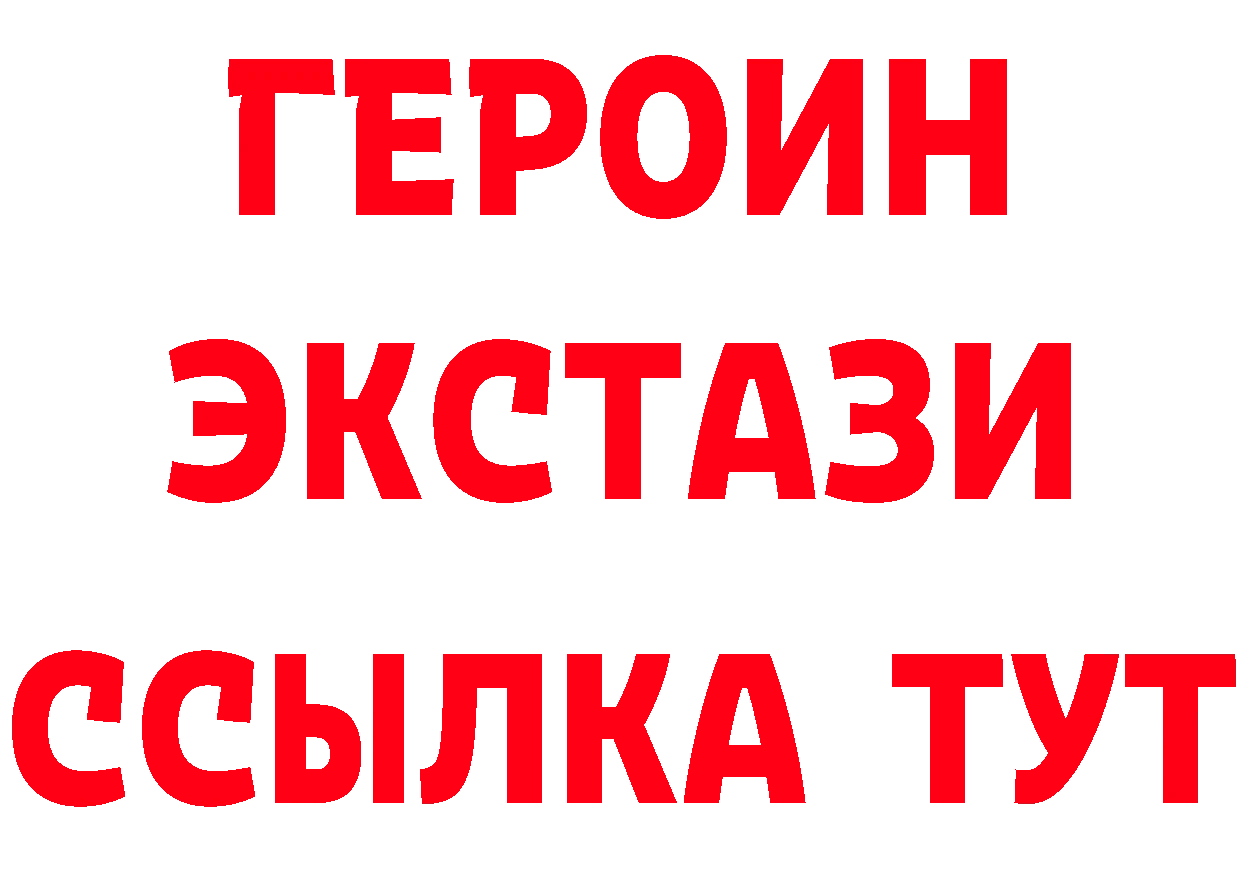 ГЕРОИН ЭКСТАЗИ ССЫЛКА ТУТ